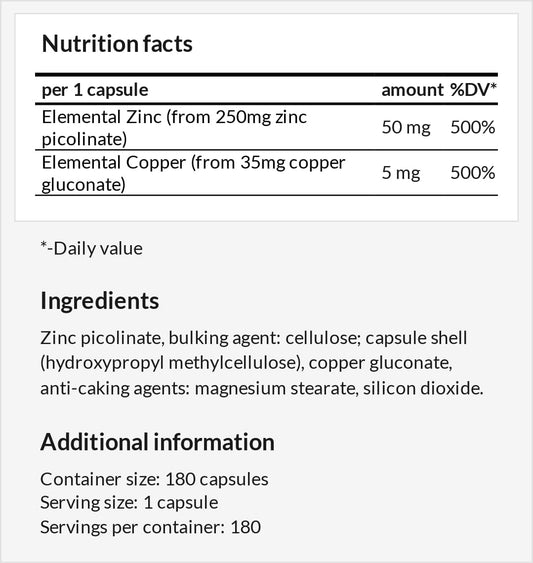 Nutrition facts

| per 1 capsule | amount | %DV* |
|---|---|---|
| Elemental Zinc (from 250mg zinc picolinate) | 50 mg | 500% |
| Elemental Copper (from 35mg copper gluconate) | 5 mg | 500% |

*-Daily value

Ingredients

Zinc picolinate, bulking agent: cellulose; capsule shell (hydroxypropyl methylcellulose), copper gluconate, anti-caking agents: magnesium stearate, silicon dioxide.

Additional information

Container size: 180 capsules
Serving size: 1 capsule
Servings per container: 180